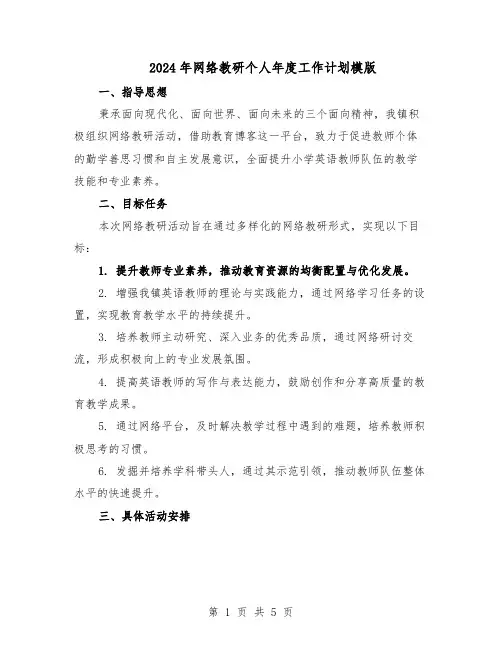 2024年网络教研个人年度工作计划模版

一、指导思想

秉承面向现代化、面向世界、面向未来的三个面向精神，我镇积极组织网络教研活动，借助教育博客这一平台，致力于促进教师个体的勤学善思习惯和自主发展意识，全面提升小学英语教师队伍的教学技能和专业素养。

二、目标任务

本次网络教研活动旨在通过多样化的网络教研形式，实现以下目标：

1. 提升教师专业素养，推动教育资源的均衡配置与优化发展。

2. 增强我镇英语教师的理论与实践能力，通过网络学习任务的设置，实现教育教学水平的持续提升。

3. 培养教师主动研究、深入业务的优秀品质，通过网络研讨交流，形成积极向上的专业发展氛围。

4. 提高英语教师的写作与表达能力，鼓励创作和分享高质量的教育教学成果。

5. 通过网络平台，及时解决教学过程中遇到的难题，培养教师积极思考的习惯。

6. 发掘并培养学科带头人，通过其示范引领，推动教师队伍整体水平的快速提升。

三、具体活动安排

第 1 页 共 5 页